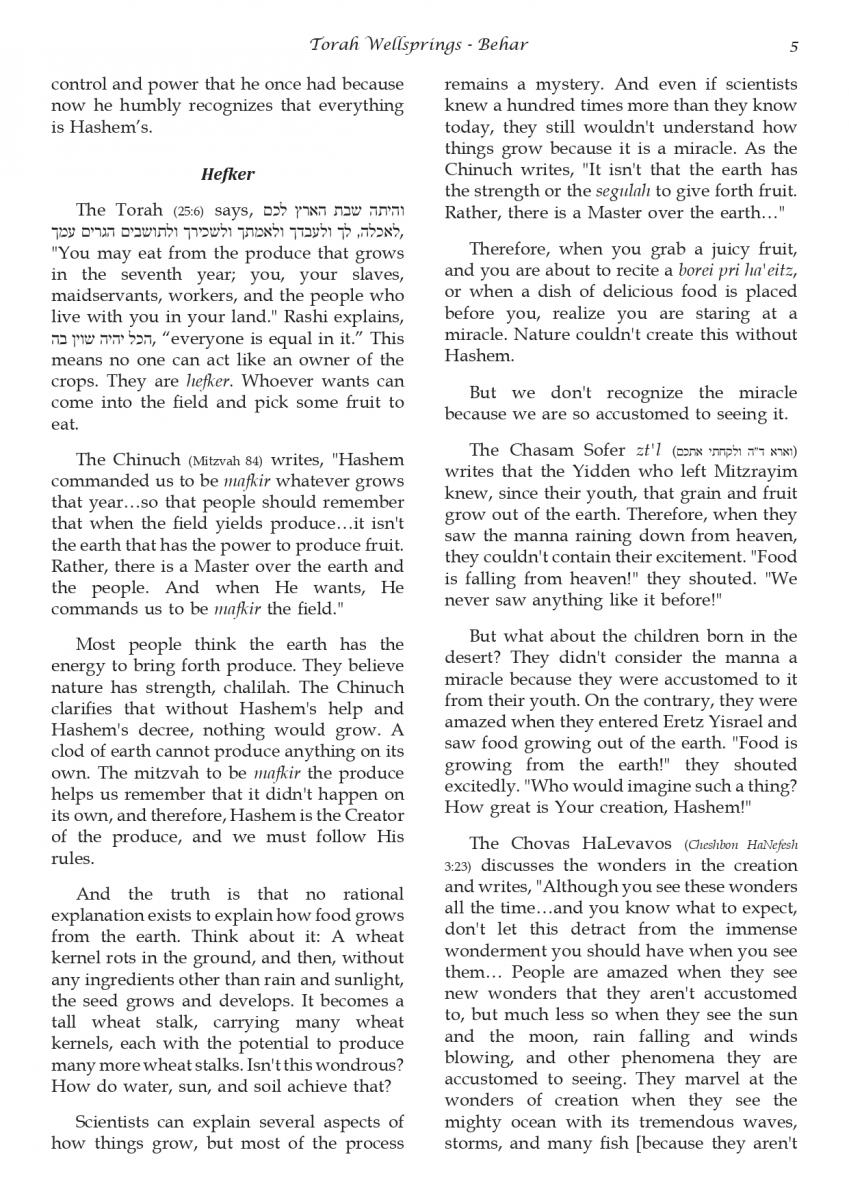 Torah Wellsprings - Behar 5

control and power that he once had because now he humbly recognizes that everything is Hashem's.

Hefker

The Torah (25:6) says, והיתה שבת הארץ לכם לאכלה, לך ולעבדך ולאמתך ולשכירך ולתושבים הגרים עמך, "You may eat from the produce that grows in the seventh year; you, your slaves, maidservants, workers, and the people who live with you in your land." Rashi explains, הכל יהיה שוין בה, "everyone is equal in it." This means no one can act like an owner of the crops. They are hefker. Whoever wants can come into the field and pick some fruit to eat.

The Chinuch (Mitzvah 84) writes, "Hashem commanded us to be mafkir whatever grows that year…so that people should remember that when the field yields produce…it isn't the earth that has the power to produce fruit. Rather, there is a Master over the earth and the people. And when He wants, He commands us to be mafkir the field."

Most people think the earth has the energy to bring forth produce. They believe nature has strength, chalilah. The Chinuch clarifies that without Hashem's help and Hashem's decree, nothing would grow. A clod of earth cannot produce anything on its own. The mitzvah to be mafkir the produce helps us remember that it didn't happen on its own, and therefore, Hashem is the Creator of the produce, and we must follow His rules.

And the truth is that no rational explanation exists to explain how food grows from the earth. Think about it: A wheat kernel rots in the ground, and then, without any ingredients other than rain and sunlight, the seed grows and develops. It becomes a tall wheat stalk, carrying many wheat kernels, each with the potential to produce many more wheat stalks. Isn't this wondrous? How do water, sun, and soil achieve that?

Scientists can explain several aspects of how things grow, but most of the process remains a mystery. And even if scientists knew a hundred times more than they know today, they still wouldn't understand how things grow because it is a miracle. As the Chinuch writes, "It isn't that the earth has the strength or the segulah to give forth fruit. Rather, there is a Master over the earth…"

Therefore, when you grab a juicy fruit, and you are about to recite a borei pri ha'eitz, or when a dish of delicious food is placed before you, realize you are staring at a miracle. Nature couldn't create this without Hashem.

But we don't recognize the miracle because we are so accustomed to seeing it.

The Chasam Sofer zt'l (וארא ד"ה ולקחתי אתכם) writes that the Yidden who left Mitzrayim knew, since their youth, that grain and fruit grow out of the earth. Therefore, when they saw the manna raining down from heaven, they couldn't contain their excitement. "Food is falling from heaven!" they shouted. "We never saw anything like it before!"

But what about the children born in the desert? They didn't consider the manna a miracle because they were accustomed to it from their youth. On the contrary, they were amazed when they entered Eretz Yisrael and saw food growing out of the earth. "Food is growing from the earth!" they shouted excitedly. "Who would imagine such a thing? How great is Your creation, Hashem!"

The Chovas HaLevavos (Cheshbon HaNefesh 3:23) discusses the wonders in the creation and writes, "Although you see these wonders all the time…and you know what to expect, don't let this detract from the immense wonderment you should have when you see them… People are amazed when they see new wonders that they aren't accustomed to, but much less so when they see the sun and the moon, rain falling and winds blowing, and other phenomena they are accustomed to seeing. They marvel at the wonders of creation when they see the mighty ocean with its tremendous waves, storms, and many fish [because they aren't